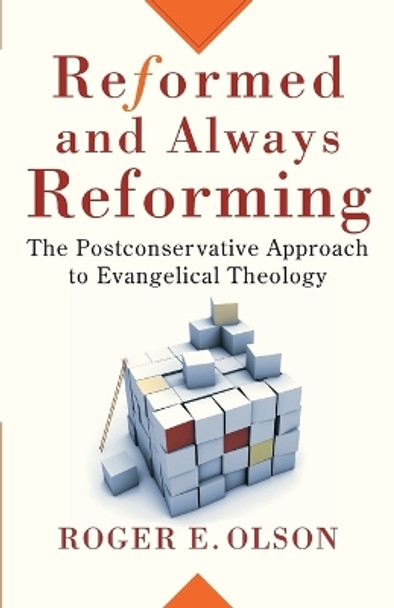 Reformed and Always Reforming

The Postconservative Approach to Evangelical Theology

ROGER E. OLSON